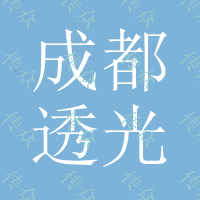 成都
透光